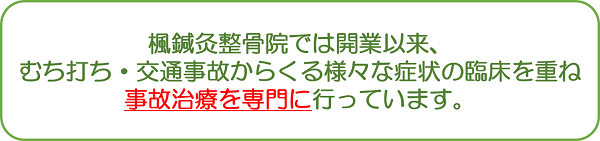 楓鍼灸整骨院では開業以来、
むち打ち・交通事故からくる様々な症状の臨床を重ね
事故治療を専門に行っています。